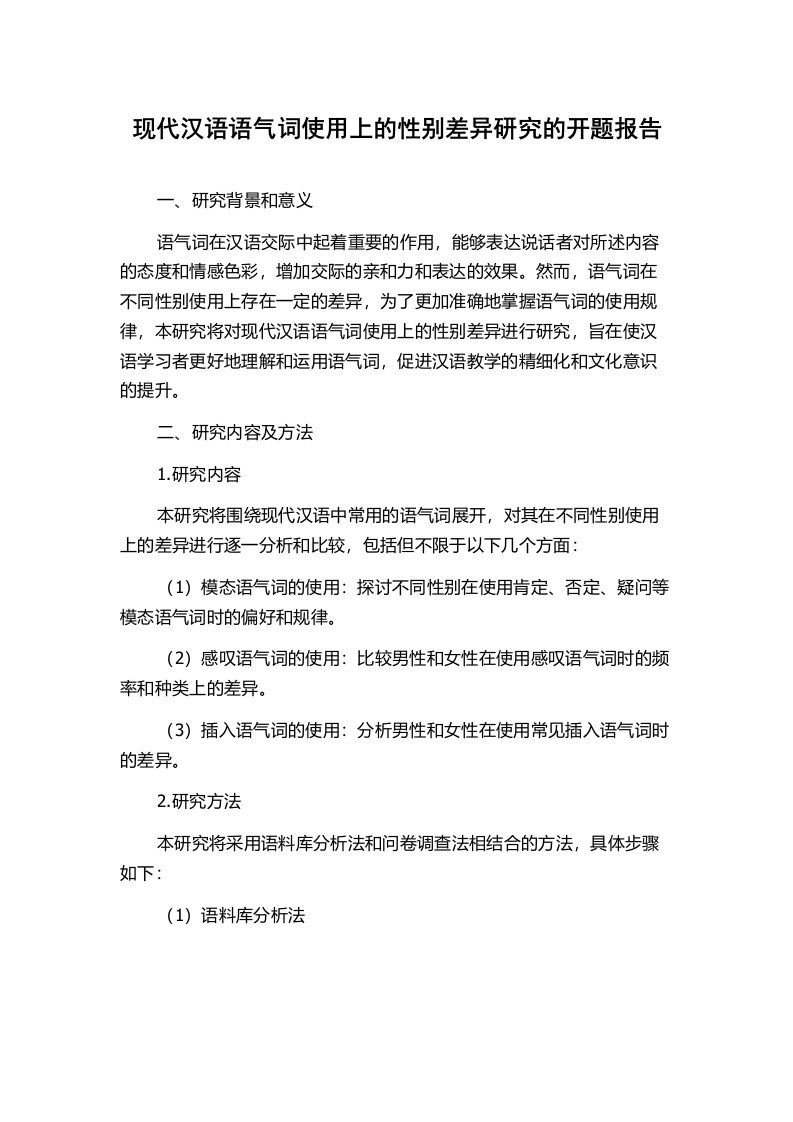 现代汉语语气词使用上的性别差异研究的开题报告

一、研究背景和意义

语气词在汉语交际中起着重要的作用，能够表达说话者对所述内容的态度和情感色彩，增加交际的亲和力和表达的效果。然而，语气词在不同性别使用上存在一定的差异，为了更加准确地掌握语气词的使用规律，本研究将对现代汉语语气词使用上的性别差异进行研究，旨在使汉语学习者更好地理解和运用语气词，促进汉语教学的精细化和文化意识的提升。

二、研究内容及方法

1.研究内容

本研究将围绕现代汉语中常用的语气词展开，对其在不同性别使用上的差异进行逐一分析和比较，包括但不限于以下几个方面：

（1）模态语气词的使用：探讨不同性别在使用肯定、否定、疑问等模态语气词时的偏好和规律。

（2）感叹语气词的使用：比较男性和女性在使用感叹语气词时的频率和种类上的差异。

（3）插入语气词的使用：分析男性和女性在使用常见插入语气词时的差异。

2.研究方法

本研究将采用语料库分析法和问卷调查法相结合的方法，具体步骤如下：

（1）语料库分析法